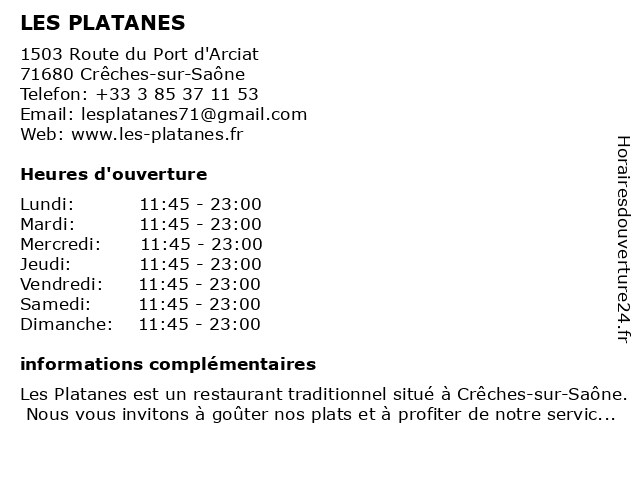 LES PLATANES

1503 Route du Port d'Arciat
71680 Crêches-sur-Saône
Telefon: +33 3 85 37 11 53
Email: lesplatanes71@gmail.com
Web: www.les-platanes.fr

Heures d'ouverture

| | |
|---|---|
| Lundi: | 11:45 - 23:00 |
| Mardi: | 11:45 - 23:00 |
| Mercredi: | 11:45 - 23:00 |
| Jeudi: | 11:45 - 23:00 |
| Vendredi: | 11:45 - 23:00 |
| Samedi: | 11:45 - 23:00 |
| Dimanche: | 11:45 - 23:00 |

informations complémentaires

Les Platanes est un restaurant traditionnel situé à Crêches-sur-Saône. Nous vous invitons à goûter nos plats et à profiter de notre servic...

Horairesdouverture24.fr